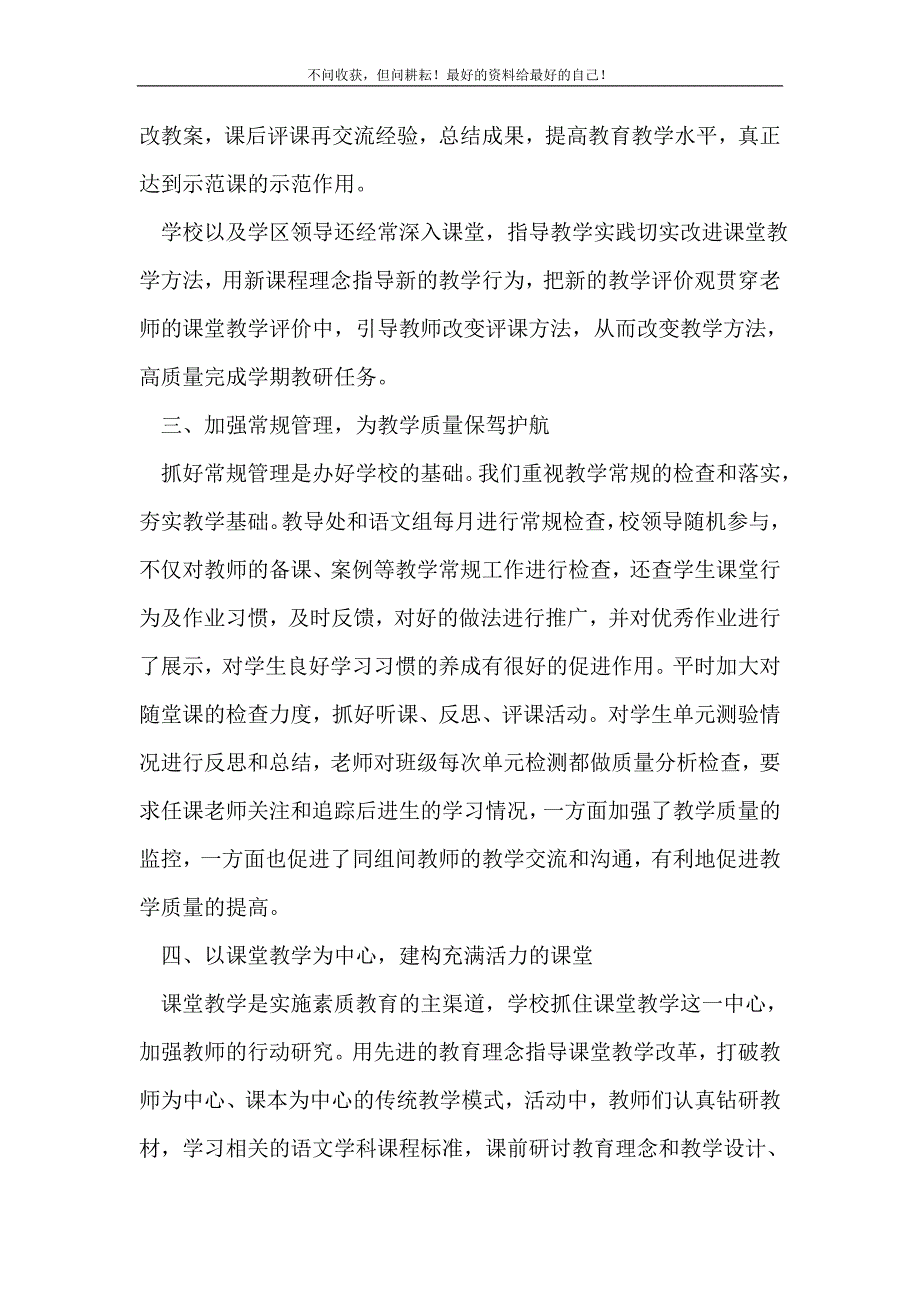 不问收获，但问耕耘！最好的资料给最好的自己！

改教案，课后评课再交流经验，总结成果，提高教育教学水平，真正达到示范课的示范作用。

学校以及学区领导还经常深入课堂，指导教学实践切实改进课堂教学方法，用新课程理念指导新的教学行为，把新的教学评价观贯穿老师的课堂教学评价中，引导教师改变评课方法，从而改变教学方法，高质量完成学期教研任务。

三、加强常规管理，为教学质量保驾护航

抓好常规管理是办好学校的基础。我们重视教学常规的检查和落实，夯实教学基础。教导处和语文组每月进行常规检查，校领导随机参与，不仅对教师的备课、案例等教学常规工作进行检查，还查学生课堂行为及作业习惯，及时反馈，对好的做法进行推广，并对优秀作业进行了展示，对学生良好学习习惯的养成有很好的促进作用。平时加大对随堂课的检查力度，抓好听课、反思、评课活动。对学生单元测验情况进行反思和总结，老师对班级每次单元检测都做质量分析检查，要求任课老师关注和追踪后进生的学习情况，一方面加强了教学质量的监控，一方面也促进了同组间教师的教学交流和沟通，有利地促进教学质量的提高。

四、以课堂教学为中心，建构充满活力的课堂

课堂教学是实施素质教育的主渠道，学校抓住课堂教学这一中心，加强教师的行动研究。用先进的教育理念指导课堂教学改革，打破教师为中心、课本为中心的传统教学模式，活动中，教师们认真钻研教材，学习相关的语文学科课程标准，课前研讨教育理念和教学设计、